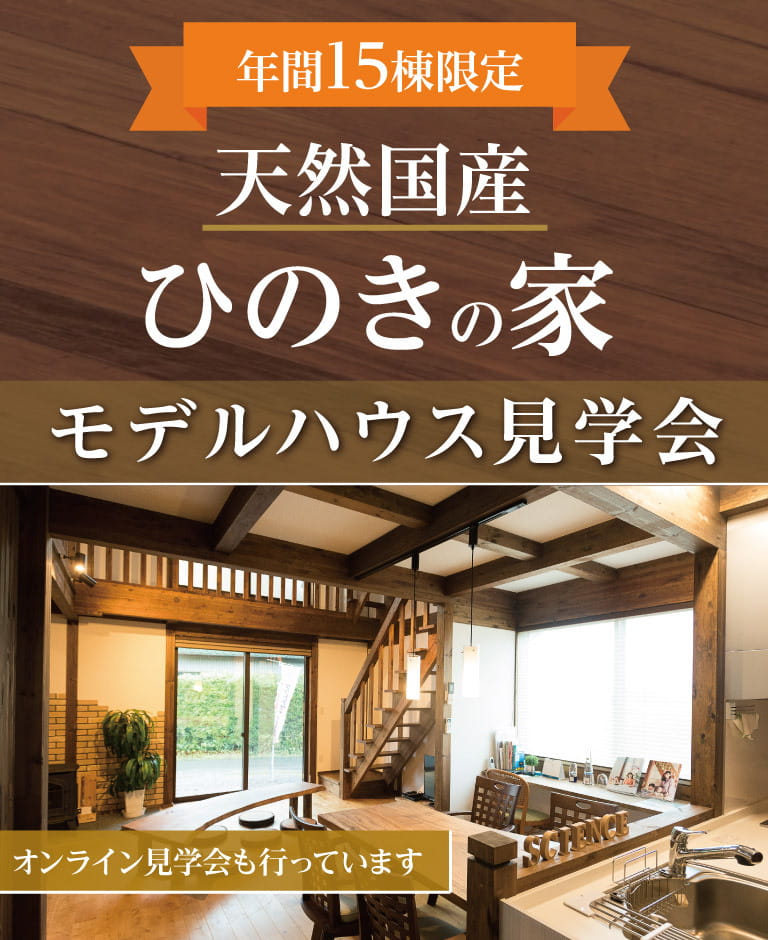 年間15棟限定

天然国産
ひのきの家

モデルハウス見学会

SCIENCE

オンライン見学会も行っています